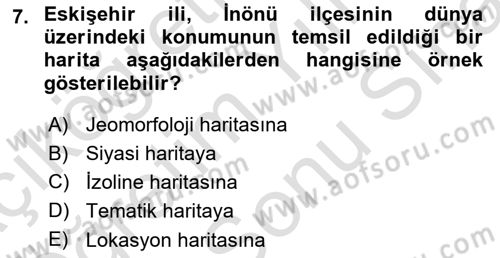 7. Eskişehir ili, İnönü ilçesinin dünya üzerindeki konumunun temsil edildiği bir harita aşağıdakilerden hangisine örnek gösterilebilir?

A) Jeomorfoloji haritasına
B) Siyasi haritaya
C) İzoline haritasına
D) Tematik haritaya
E) Lokasyon haritasına

www.aofsoru.com